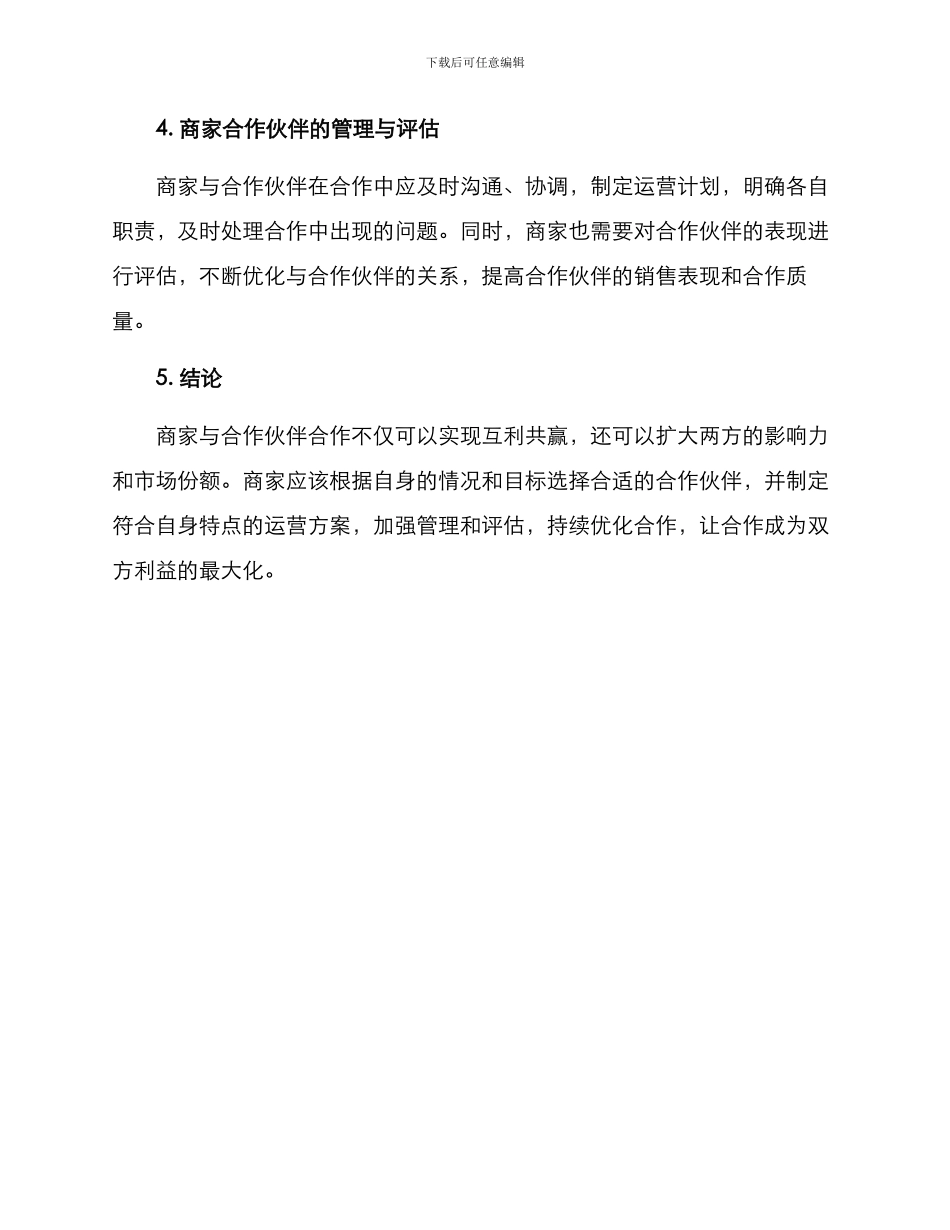 下载后可任意编辑

4. 商家合作伙伴的管理与评估

商家与合作伙伴在合作中应及时沟通、协调，制定运营计划，明确各自职责，及时处理合作中出现的问题。同时，商家也需要对合作伙伴的表现进行评估，不断优化与合作伙伴的关系，提高合作伙伴的销售表现和合作质量。

5. 结论

商家与合作伙伴合作不仅可以实现互利共赢，还可以扩大两方的影响力和市场份额。商家应该根据自身的情况和目标选择合适的合作伙伴，并制定符合自身特点的运营方案，加强管理和评估，持续优化合作，让合作成为双方利益的最大化。